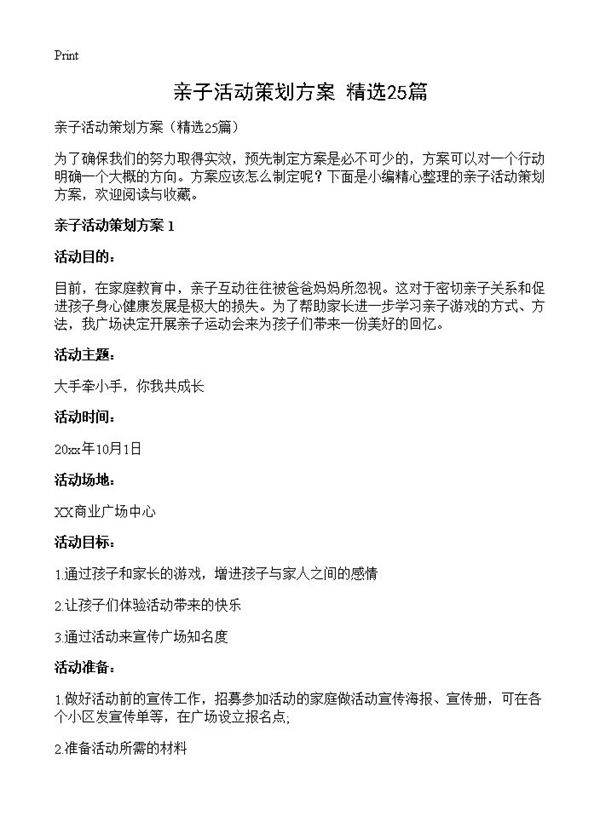 Print

亲子活动策划方案 精选25篇

亲子活动策划方案（精选25篇）

为了确保我们的努力取得实效，预先制定方案是必不可少的，方案可以对一个行动明确一个大概的方向。方案应该怎么制定呢？下面是小编精心整理的亲子活动策划方案，欢迎阅读与收藏。

亲子活动策划方案 1

活动目的：

目前，在家庭教育中，亲子互动往往被爸爸妈妈所忽视。这对于密切亲子关系和促进孩子身心健康发展是极大的损失。为了帮助家长进一步学习亲子游戏的方式、方法，我广场决定开展亲子运动会来为孩子们带来一份美好的回忆。

活动主题：

大手牵小手，你我共成长

活动时间：

20xx年10月1日

活动场地：

XX商业广场中心

活动目标：

1.通过孩子和家长的游戏，增进孩子与家人之间的感情

2.让孩子们体验活动带来的快乐

3.通过活动来宣传广场知名度

活动准备：

1.做好活动前的宣传工作，招募参加活动的家庭做活动宣传海报、宣传册，可在各个小区发宣传单等，在广场设立报名点;

2.准备活动所需的材料